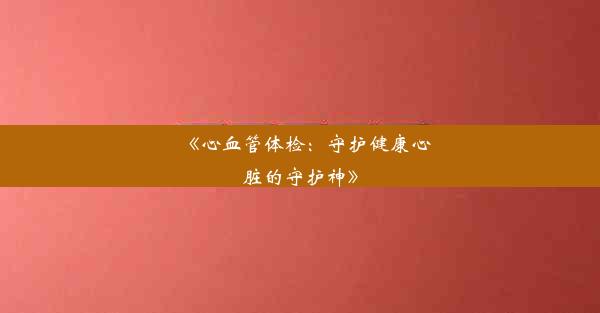 《心血管体检：守护健康心脏的守护神》